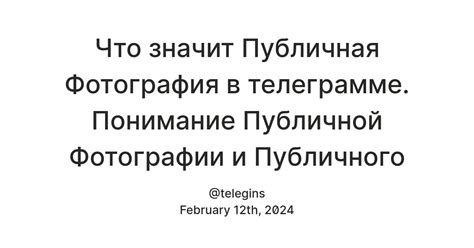 Что значит Публичная Фотография в телеграмме. Понимание Публичной Фотографии и Публичного

@telegins
February 12th, 2024